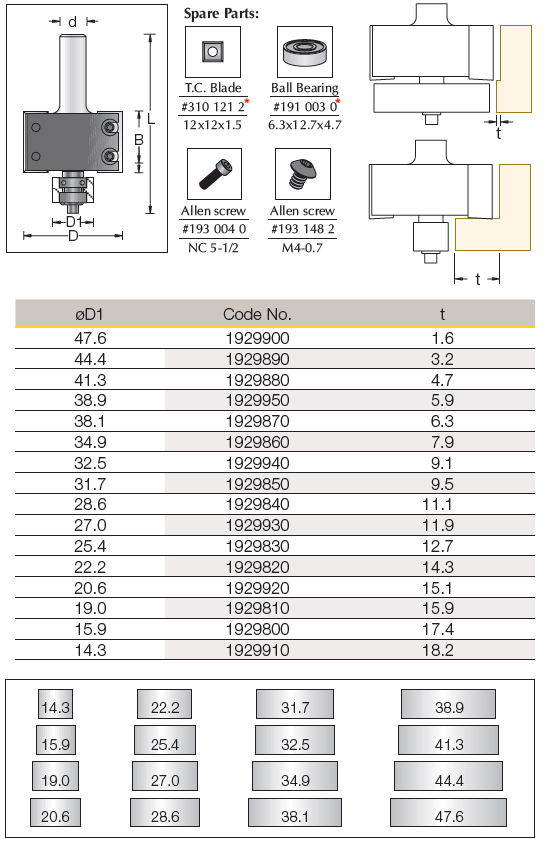 d

L

B

D1

D

Spare Parts:

T.C. Blade
#310 121 2*
12x12x1.5

Ball Bearing
#191 003 0*
6.3x12.7x4.7

Allen screw
#193 004 0
NC 5-1/2

Allen screw
#193 148 2
M4-0.7

t

t

| øD1 | Code No. | t |
|---|---|---|
| 47.6 | 1929900 | 1.6 |
| 44.4 | 1929890 | 3.2 |
| 41.3 | 1929880 | 4.7 |
| 38.9 | 1929950 | 5.9 |
| 38.1 | 1929870 | 6.3 |
| 34.9 | 1929860 | 7.9 |
| 32.5 | 1929940 | 9.1 |
| 31.7 | 1929850 | 9.5 |
| 28.6 | 1929840 | 11.1 |
| 27.0 | 1929930 | 11.9 |
| 25.4 | 1929830 | 12.7 |
| 22.2 | 1929820 | 14.3 |
| 20.6 | 1929920 | 15.1 |
| 19.0 | 1929810 | 15.9 |
| 15.9 | 1929800 | 17.4 |
| 14.3 | 1929910 | 18.2 |

14.3
15.9
19.0
20.6

22.2
25.4
27.0
28.6

31.7
32.5
34.9
38.1

38.9
41.3
44.4
47.6